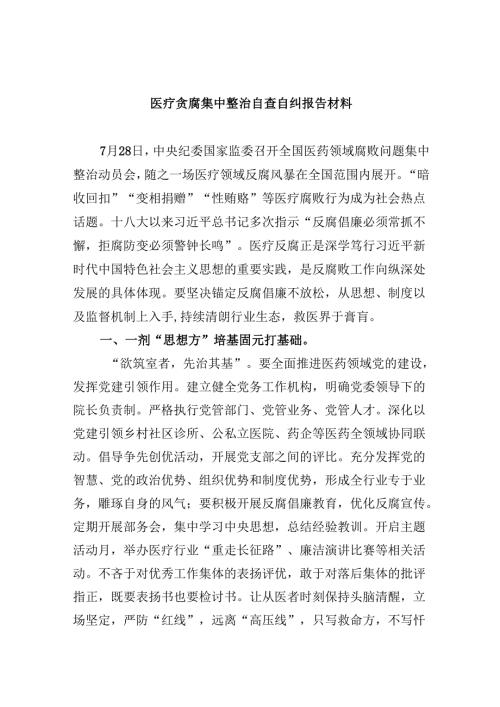 医疗贪腐集中整治自查自纠报告材料

7月28日，中央纪委国家监委召开全国医药领域腐败问题集中整治动员会，随之一场医疗领域反腐风暴在全国范围内展开。“暗收回扣”“变相捐赠”“性贿赂”等医疗腐败行为成为社会热点话题。十八大以来习近平总书记多次指示“反腐倡廉必须常抓不懈，拒腐防变必须警钟长鸣”。医疗反腐正是深学笃行习近平新时代中国特色社会主义思想的重要实践，是反腐败工作向纵深处发展的具体体现。要坚决锚定反腐倡廉不放松，从思想、制度以及监督机制上入手，持续清朗行业生态，救医界于膏肓。

一、一剂“思想方”培基固元打基础。

“欲筑室者，先治其基”。要全面推进医药领域党的建设，发挥党建引领作用。建立健全党务工作机构，明确党委领导下的院长负责制。严格执行党管部门、党管业务、党管人才。深化以党建引领乡村社区诊所、公私立医院、药企等医药全领域协同联动。倡导争先创优活动，开展党支部之间的评比。充分发挥党的智慧、党的政治优势、组织优势和制度优势，形成全行业专于业务，雕琢自身的风气；要积极开展反腐倡廉教育，优化反腐宣传。定期开展部务会，集中学习中央思想，总结经验教训。开启主题活动月，举办医疗行业“重走长征路”、廉洁演讲比赛等相关活动。不吝于对优秀工作集体的表扬评优，敢于对落后集体的批评指正，既要表扬书也要检讨书。让从医者时刻保持头脑清醒，立场坚定，严防“红线”，远离“高压线”，只写救命方，不写忏